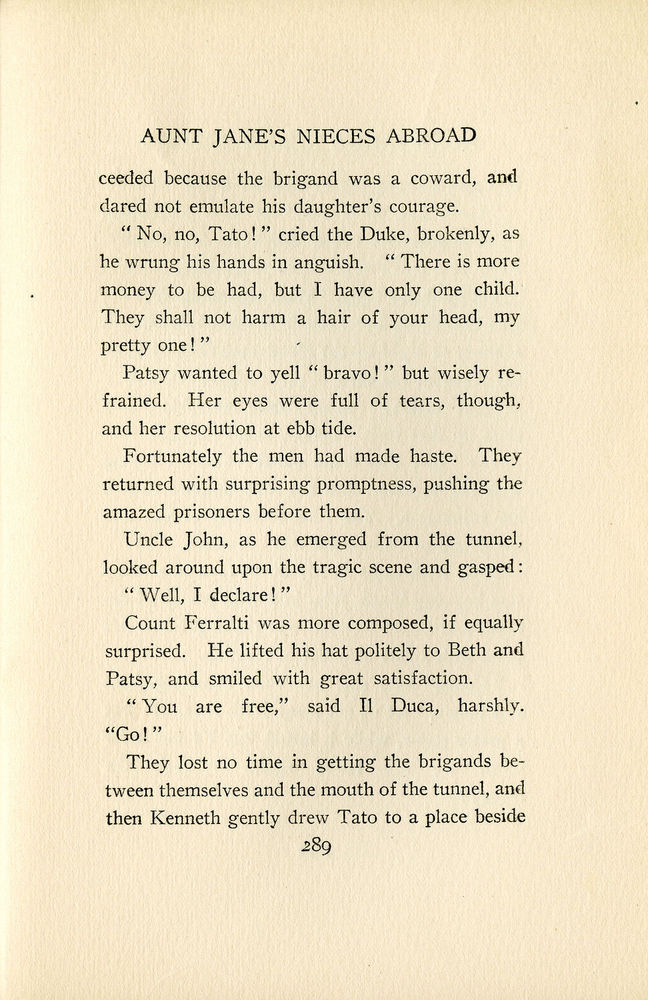 AUNT JANE'S NIECES ABROAD

ceeded because the brigand was a coward, and dared not emulate his daughter's courage.

"No, no, Tato!" cried the Duke, brokenly, as he wrung his hands in anguish. "There is more money to be had, but I have only one child. They shall not harm a hair of your head, my pretty one!"

Patsy wanted to yell "bravo!" but wisely refrained. Her eyes were full of tears, though, and her resolution at ebb tide.

Fortunately the men had made haste. They returned with surprising promptness, pushing the amazed prisoners before them.

Uncle John, as he emerged from the tunnel, looked around upon the tragic scene and gasped:

"Well, I declare!"

Count Ferralti was more composed, if equally surprised. He lifted his hat politely to Beth and Patsy, and smiled with great satisfaction.

"You are free," said Il Duca, harshly. "Go!"

They lost no time in getting the brigands between themselves and the mouth of the tunnel, and then Kenneth gently drew Tato to a place beside

289